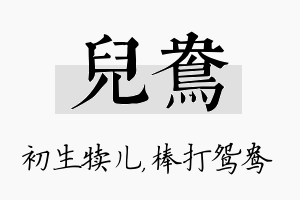 兒鴦

初生犊儿，棒打鸳鸯